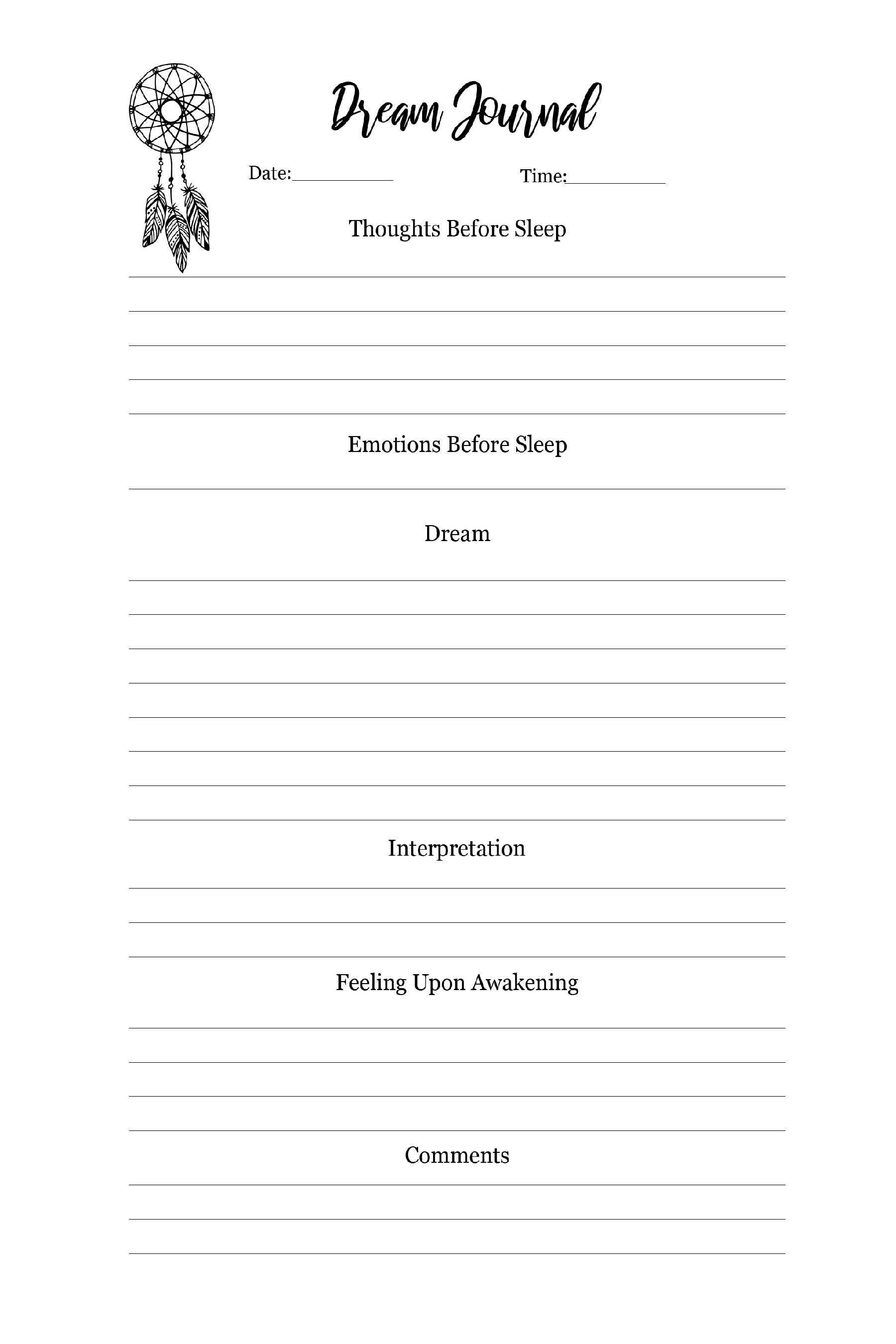 Dream Journal

Date:__________ Time:__________

Thoughts Before Sleep

Emotions Before Sleep

Dream

Interpretation

Feeling Upon Awakening

Comments